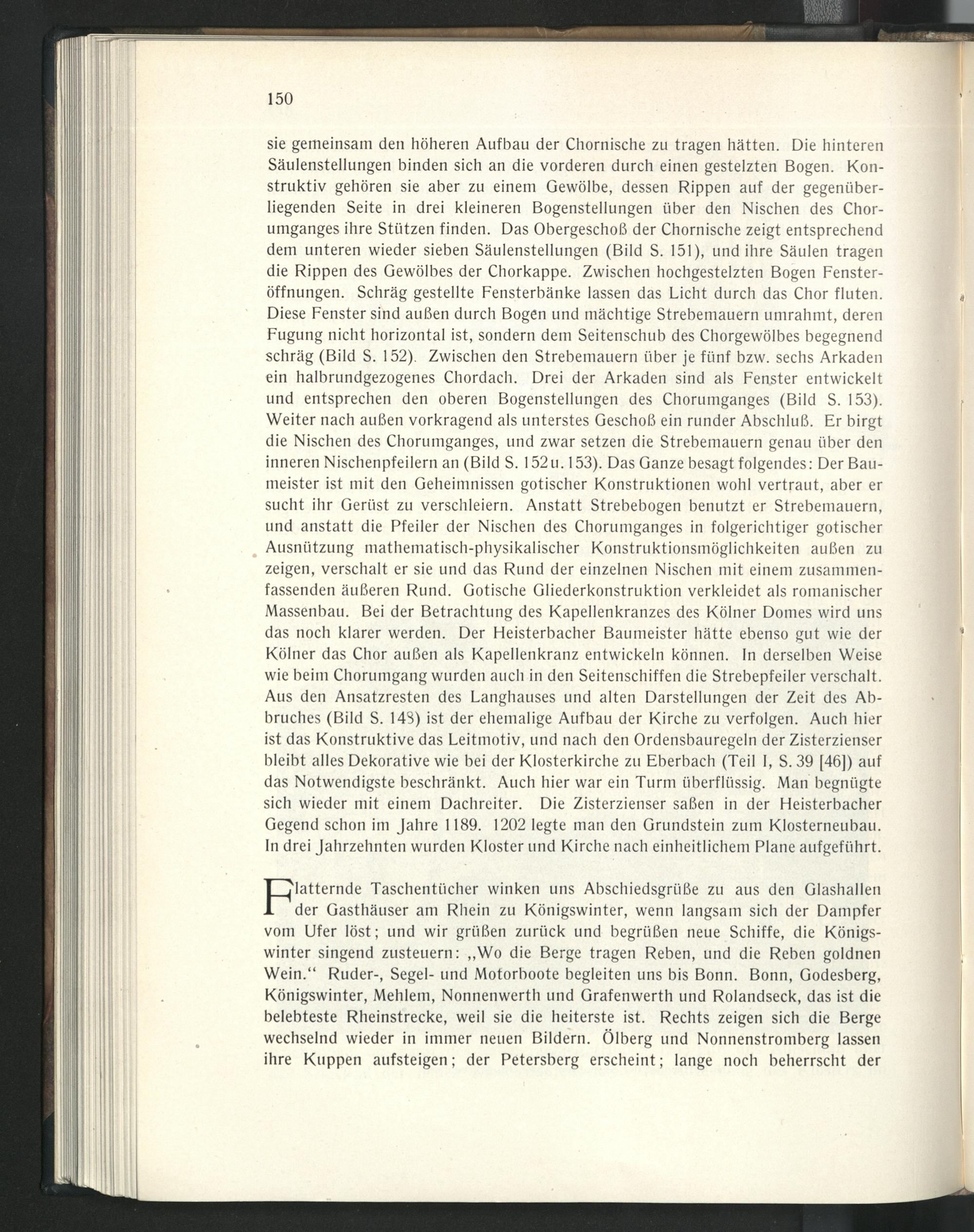 150

sie gemeinsam den höheren Aufbau der Chornische zu tragen hätten. Die hinteren Säulenstellungen binden sich an die vorderen durch einen gestelzten Bogen. Konstruktiv gehören sie aber zu einem Gewölbe, dessen Rippen auf der gegenüberliegenden Seite in drei kleineren Bogenstellungen über den Nischen des Chorumganges ihre Stützen finden. Das Obergeschoß der Chornische zeigt entsprechend dem unteren wieder sieben Säulenstellungen (Bild S. 151), und ihre Säulen tragen die Rippen des Gewölbes der Chorkappe. Zwischen hochgestelzten Bogen Fensteröffnungen. Schräg gestellte Fensterbänke lassen das Licht durch das Chor fluten. Diese Fenster sind außen durch Bogen und mächtige Strebemauern umrahmt, deren Fugung nicht horizontal ist, sondern dem Seitenschub des Chorgewölbes begegnend schräg (Bild S. 152). Zwischen den Strebemauern über je fünf bzw. sechs Arkaden ein halbrundgezogenes Chordach. Drei der Arkaden sind als Fenster entwickelt und entsprechen den oberen Bogenstellungen des Chorumganges (Bild S. 153). Weiter nach außen vorkragend als unterstes Geschoß ein runder Abschluß. Er birgt die Nischen des Chorumganges, und zwar setzen die Strebemauern genau über den inneren Nischenpfeilern an (Bild S. 152 u. 153). Das Ganze besagt folgendes: Der Baumeister ist mit den Geheimnissen gotischer Konstruktionen wohl vertraut, aber er sucht ihr Gerüst zu verschleiern. Anstatt Strebebogen benutzt er Strebemauern, und anstatt die Pfeiler der Nischen des Chorumganges in folgerichtiger gotischer Ausnützung mathematisch-physikalischer Konstruktionsmöglichkeiten außen zu zeigen, verschalt er sie und das Rund der einzelnen Nischen mit einem zusammenfassenden äußeren Rund. Gotische Gliederkonstruktion verkleidet als romanischer Massenbau. Bei der Betrachtung des Kapellenkranzes des Kölner Domes wird uns das noch klarer werden. Der Heisterbacher Baumeister hätte ebenso gut wie der Kölner das Chor außen als Kapellenkranz entwickeln können. In derselben Weise wie beim Chorumgang wurden auch in den Seitenschiffen die Strebepfeiler verschalt. Aus den Ansatzresten des Langhauses und alten Darstellungen der Zeit des Abbruches (Bild S. 148) ist der ehemalige Aufbau der Kirche zu verfolgen. Auch hier ist das Konstruktive das Leitmotiv, und nach den Ordensbauregeln der Zisterzienser bleibt alles Dekorative wie bei der Klosterkirche zu Eberbach (Teil I, S. 39 [46]) auf das Notwendigste beschränkt. Auch hier war ein Turm überflüssig. Man begnügte sich wieder mit einem Dachreiter. Die Zisterzienser saßen in der Heisterbacher Gegend schon im Jahre 1189. 1202 legte man den Grundstein zum Klosterneubau. In drei Jahrzehnten wurden Kloster und Kirche nach einheitlichem Plane aufgeführt.

Flatternde Taschentücher winken uns Abschiedsgrüße zu aus den Glashallen der Gasthäuser am Rhein zu Königswinter, wenn langsam sich der Dampfer vom Ufer löst; und wir grüßen zurück und begrüßen neue Schiffe, die Königswinter singend zusteuern: „Wo die Berge tragen Reben, und die Reben goldnen Wein.“ Ruder-, Segel- und Motorboote begleiten uns bis Bonn. Bonn, Godesberg, Königswinter, Mehlem, Nonnenwerth und Grafenwerth und Rolandseck, das ist die belebteste Rheinstrecke, weil sie die heiterste ist. Rechts zeigen sich die Berge wechselnd wieder in immer neuen Bildern. Ölberg und Nonnenstromberg lassen ihre Kuppen aufsteigen; der Petersberg erscheint; lange noch beherrscht der